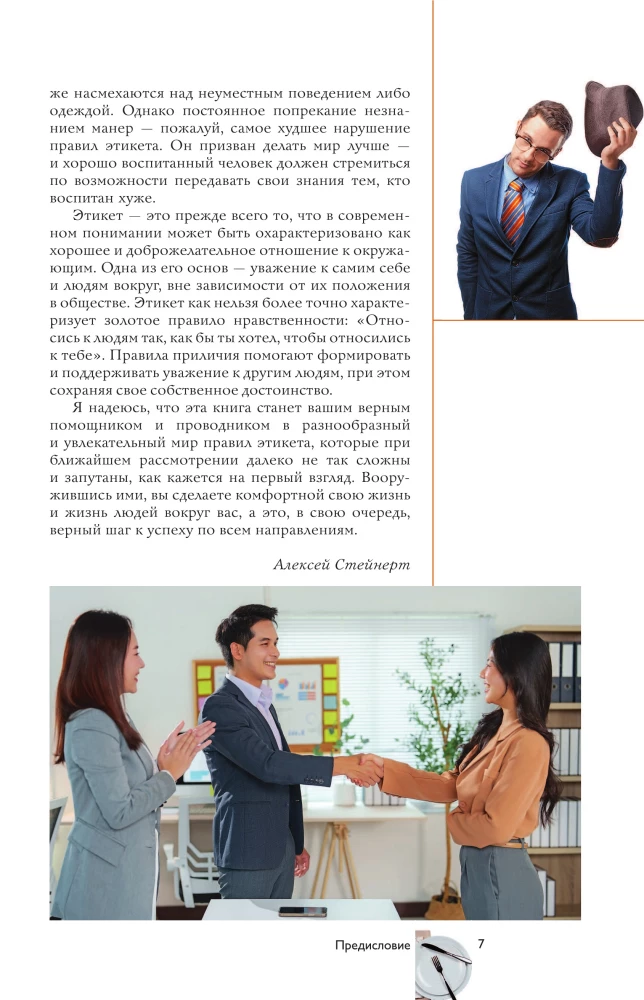 же насмехаются над неуместным поведением либо одеждой. Однако постоянное попрекание незнанием манер — пожалуй, самое худшее нарушение правил этикета. Он призван делать мир лучше — и хорошо воспитанный человек должен стремиться по возможности передавать свои знания тем, кто воспитан хуже.

Этикет — это прежде всего то, что в современном понимании может быть охарактеризовано как хорошее и доброжелательное отношение к окружающим. Одна из его основ — уважение к самим себе и людям вокруг, вне зависимости от их положения в обществе. Этикет как нельзя более точно характеризует золотое правило нравственности: «Относись к людям так, как бы ты хотел, чтобы относились к тебе». Правила приличия помогают формировать и поддерживать уважение к другим людям, при этом сохраняя свое собственное достоинство.

Я надеюсь, что эта книга станет вашим верным помощником и проводником в разнообразный и увлекательный мир правил этикета, которые при ближайшем рассмотрении далеко не так сложны и запутаны, как кажется на первый взгляд. Вооружившись ими, вы сделаете комфортной свою жизнь и жизнь людей вокруг вас, а это, в свою очередь, верный шаг к успеху по всем направлениям.

Алексей Стейнерт

Предисловие 7